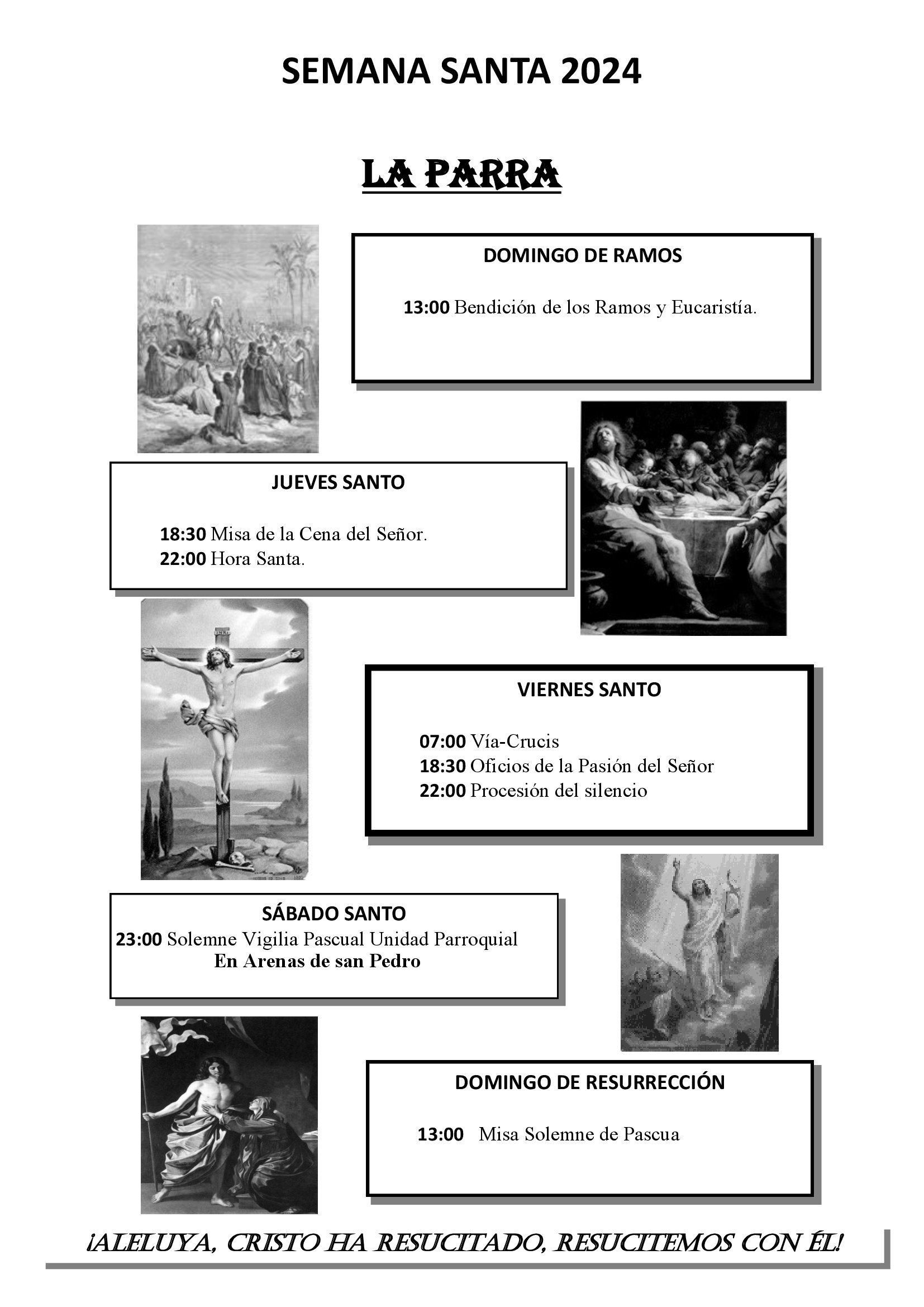 SEMANA SANTA 2024

LA PARRA

DOMINGO DE RAMOS

13:00 Bendición de los Ramos y Eucaristía.

JUEVES SANTO

18:30 Misa de la Cena del Señor.
22:00 Hora Santa.

VIERNES SANTO

07:00 Vía-Crucis
18:30 Oficios de la Pasión del Señor
22:00 Procesión del silencio

SÁBADO SANTO
23:00 Solemne Vigilia Pascual Unidad Parroquial
En Arenas de san Pedro

DOMINGO DE RESURRECCIÓN

13:00 Misa Solemne de Pascua

¡ALELUYA, CRISTO HA RESUCITADO, RESUCITEMOS CON ÉL!